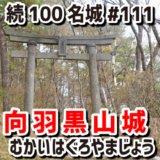 続 100 名城 #111

向羽黒山城

むかいはぐろやまじょう